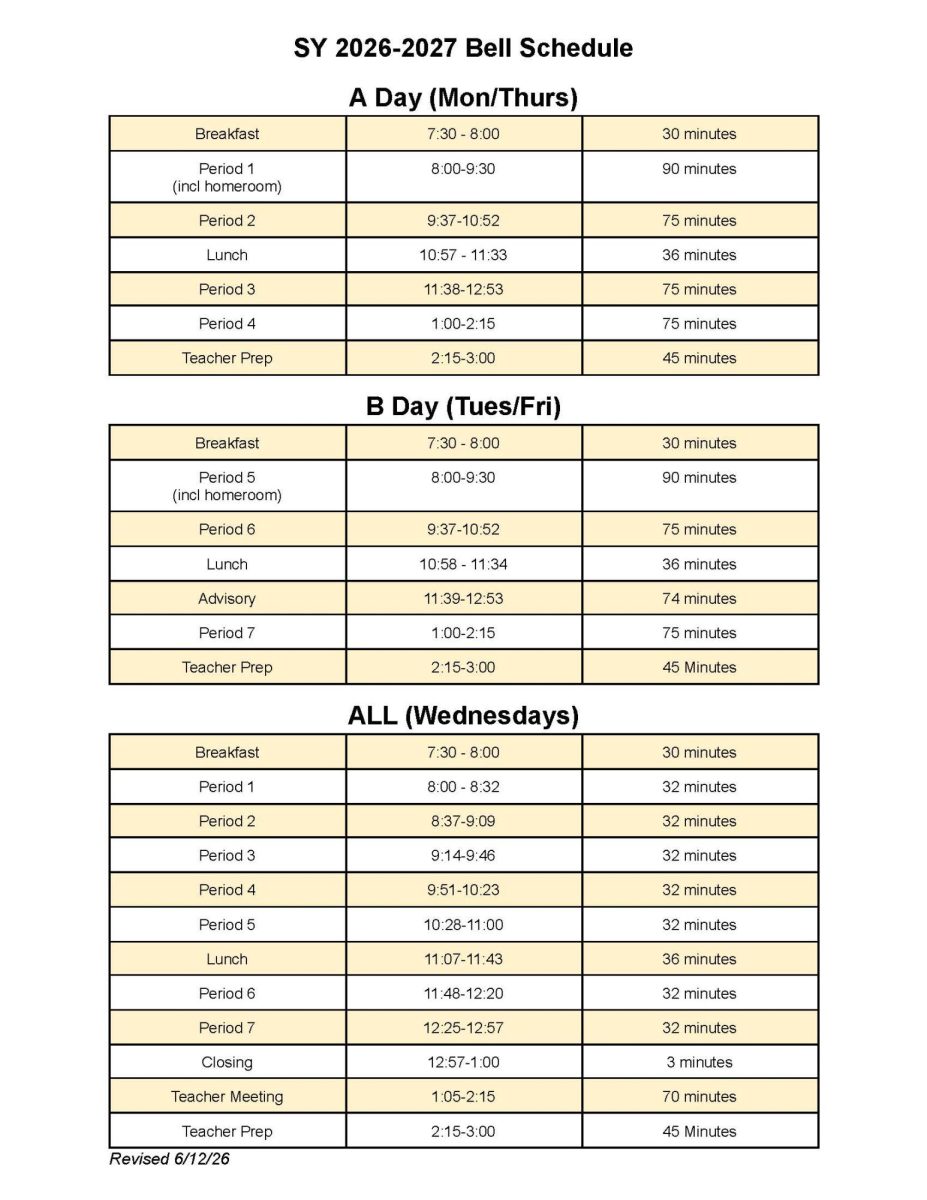 SY 2026-2027 Bell Schedule

A Day (Mon/Thurs)

| Breakfast | 7:30 - 8:00 | 30 minutes |
|---|---|---|
| Period 1 (incl homeroom) | 8:00-9:30 | 90 minutes |
| Period 2 | 9:37-10:52 | 75 minutes |
| Lunch | 10:57 - 11:33 | 36 minutes |
| Period 3 | 11:38-12:53 | 75 minutes |
| Period 4 | 1:00-2:15 | 75 minutes |
| Teacher Prep | 2:15-3:00 | 45 minutes |

B Day (Tues/Fri)

| Breakfast | 7:30 - 8:00 | 30 minutes |
|---|---|---|
| Period 5 (incl homeroom) | 8:00-9:30 | 90 minutes |
| Period 6 | 9:37-10:52 | 75 minutes |
| Lunch | 10:58 - 11:34 | 36 minutes |
| Advisory | 11:39-12:53 | 74 minutes |
| Period 7 | 1:00-2:15 | 75 minutes |
| Teacher Prep | 2:15-3:00 | 45 Minutes |

ALL (Wednesdays)

| Breakfast | 7:30 - 8:00 | 30 minutes |
|---|---|---|
| Period 1 | 8:00 - 8:32 | 32 minutes |
| Period 2 | 8:37-9:09 | 32 minutes |
| Period 3 | 9:14-9:46 | 32 minutes |
| Period 4 | 9:51-10:23 | 32 minutes |
| Period 5 | 10:28-11:00 | 32 minutes |
| Lunch | 11:07-11:43 | 36 minutes |
| Period 6 | 11:48-12:20 | 32 minutes |
| Period 7 | 12:25-12:57 | 32 minutes |
| Closing | 12:57-1:00 | 3 minutes |
| Teacher Meeting | 1:05-2:15 | 70 minutes |
| Teacher Prep | 2:15-3:00 | 45 Minutes |

Revised 6/12/26